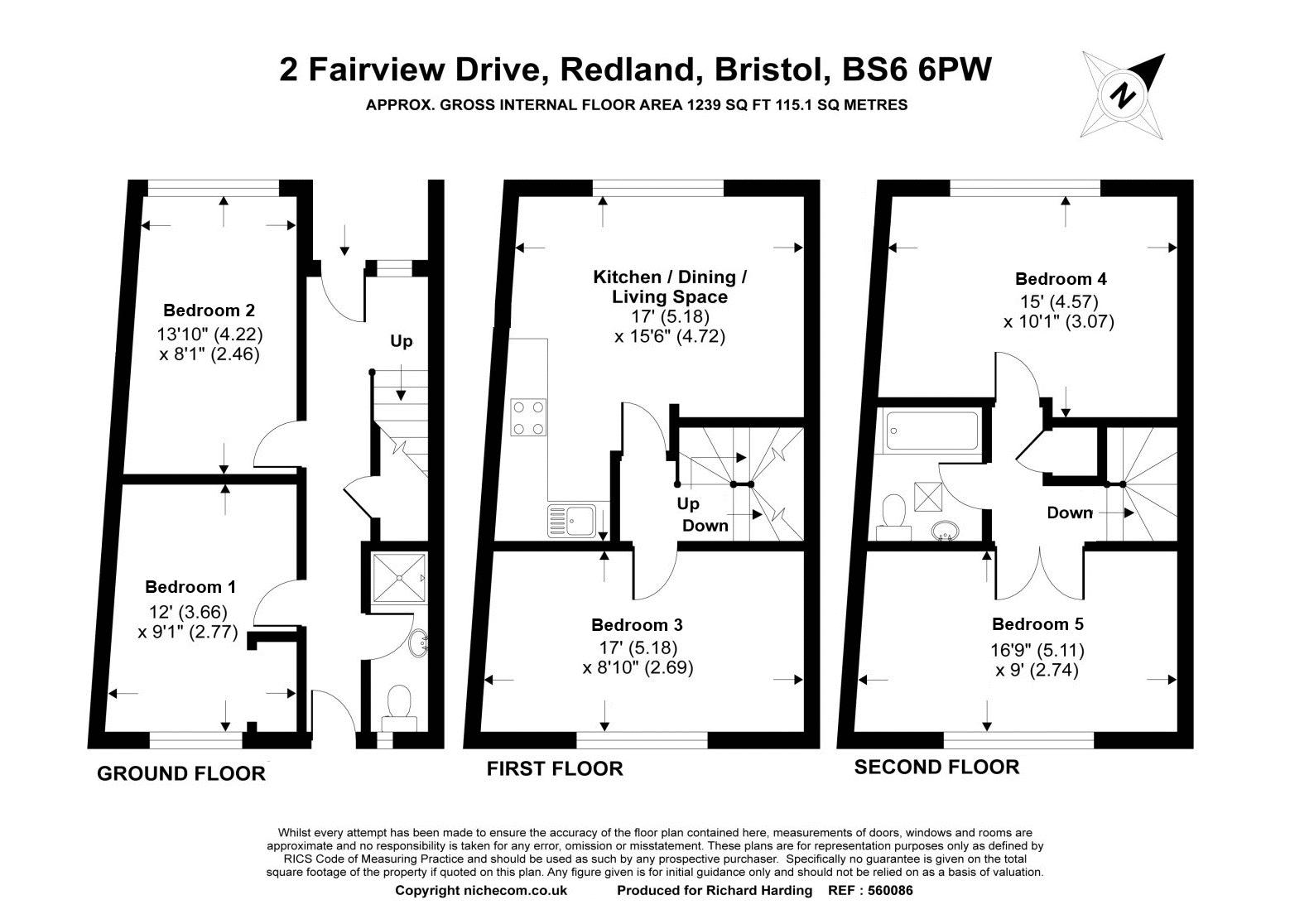 2 Fairview Drive, Redland, Bristol, BS6 6PW
APPROX. GROSS INTERNAL FLOOR AREA 1239 SQ FT 115.1 SQ METRES

N

Bedroom 2
13'10" (4.22)
x 8'1" (2.46)

Up

Bedroom 1
12' (3.66)
x 9'1" (2.77)

GROUND FLOOR

Kitchen / Dining / Living Space
17' (5.18)
x 15'6" (4.72)

Up
Down

Bedroom 3
17' (5.18)
x 8'10" (2.69)

FIRST FLOOR

Bedroom 4
15' (4.57)
x 10'1" (3.07)

Down

Bedroom 5
16'9" (5.11)
x 9' (2.74)

SECOND FLOOR

Whilst every attempt has been made to ensure the accuracy of the floor plan contained here, measurements of doors, windows and rooms are approximate and no responsibility is taken for any error, omission or misstatement. These plans are for representation purposes only as defined by RICS Code of Measuring Practice and should be used as such by any prospective purchaser. Specifically no guarantee is given on the total square footage of the property if quoted on this plan. Any figure given is for initial guidance only and should not be relied on as a basis of valuation.
Copyright nichecom.co.uk Produced for Richard Harding REF : 560086